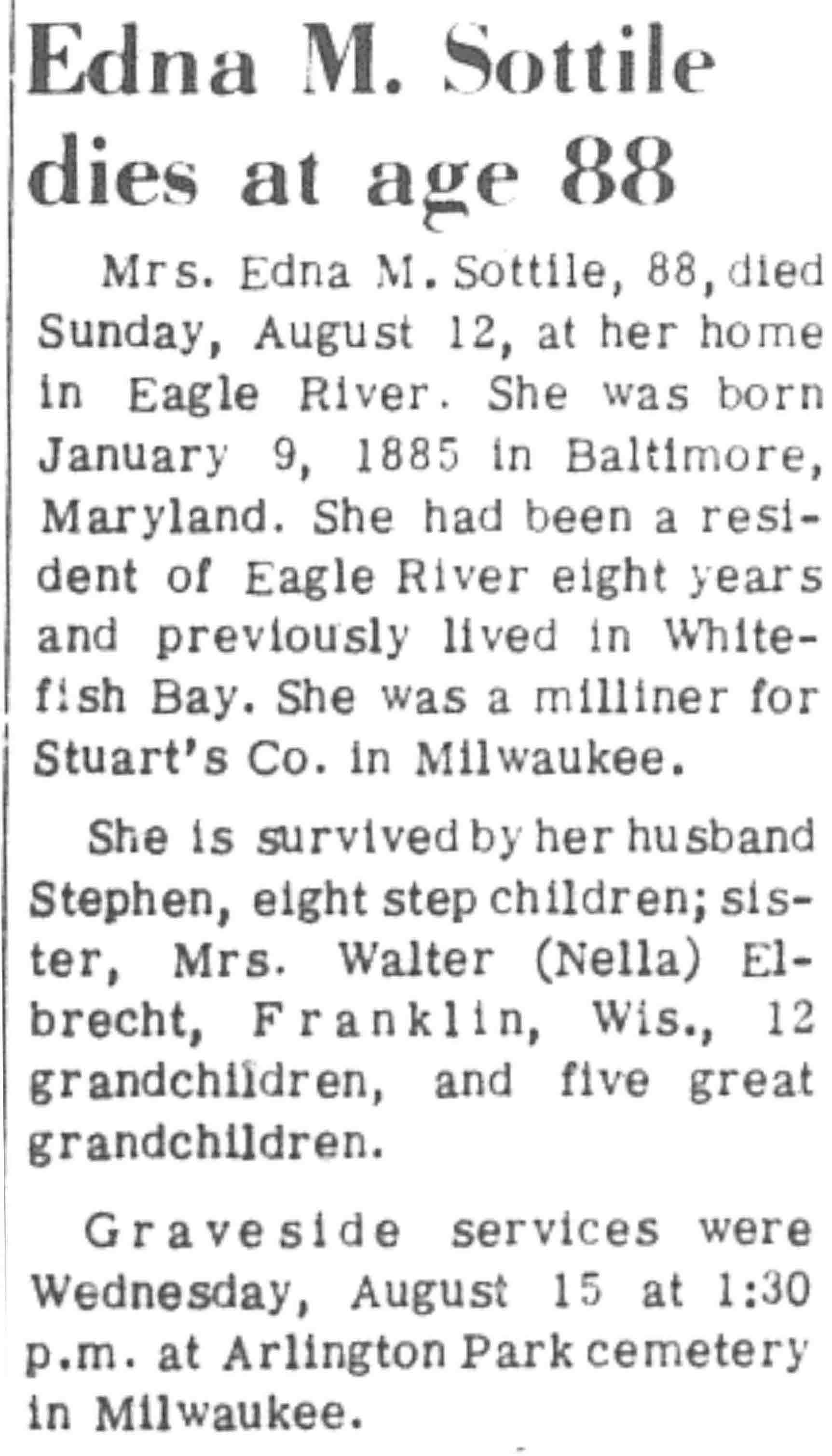 Edna M. Sottile dies at age 88

Mrs. Edna M. Sottile, 88, died Sunday, August 12, at her home in Eagle River. She was born January 9, 1885 in Baltimore, Maryland. She had been a resident of Eagle River eight years and previously lived in Whitefish Bay. She was a milliner for Stuart's Co. in Milwaukee.

She is survived by her husband Stephen, eight step children; sister, Mrs. Walter (Nella) Elbrecht, Franklin, Wis., 12 grandchildren, and five great grandchildren.

Graveside services were Wednesday, August 15 at 1:30 p.m. at Arlington Park cemetery in Milwaukee.